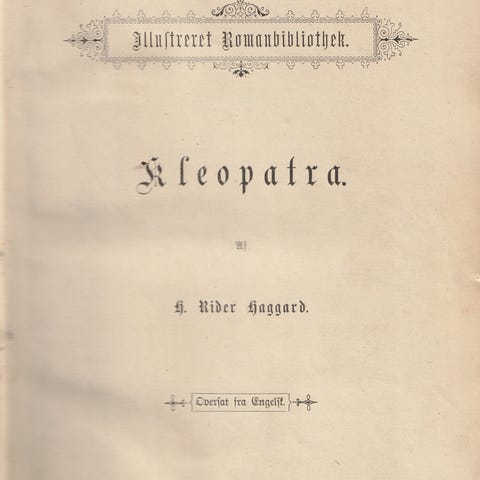 Illustreret Romanbibliothek.

Kleopatra.

Af

H. Rider Haggard.

Oversat fra Engelsk.